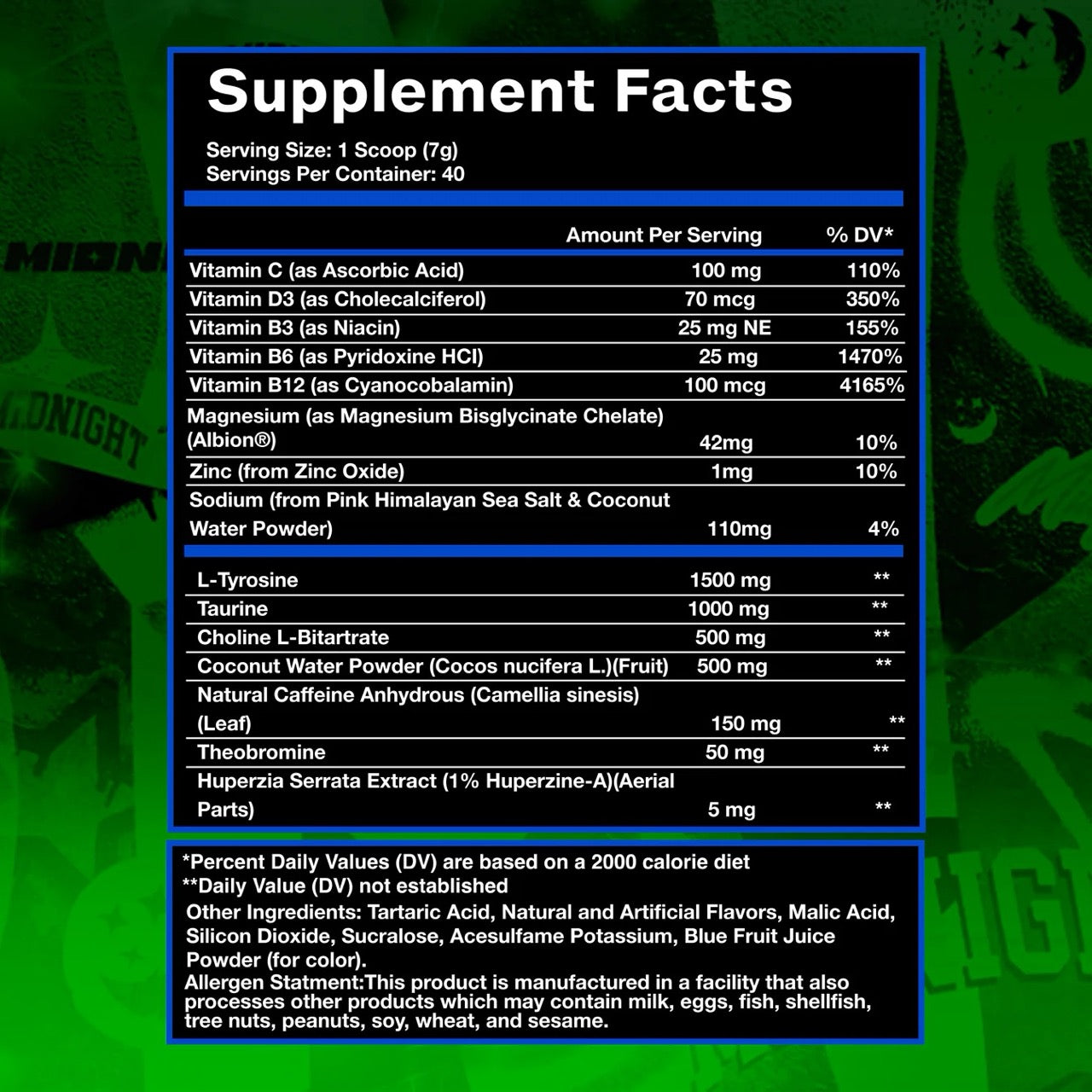 Supplement Facts

Serving Size: 1 Scoop (7g)
Servings Per Container: 40

|  | Amount Per Serving | % DV* |
|---|---|---|
| Vitamin C (as Ascorbic Acid) | 100 mg | 110% |
| Vitamin D3 (as Cholecalciferol) | 70 mcg | 350% |
| Vitamin B3 (as Niacin) | 25 mg NE | 155% |
| Vitamin B6 (as Pyridoxine HCl) | 25 mg | 1470% |
| Vitamin B12 (as Cyanocobalamin) | 100 mcg | 4165% |
| Magnesium (as Magnesium Bisglycinate Chelate) (Albion®) | 42mg | 10% |
| Zinc (from Zinc Oxide) | 1mg | 10% |
| Sodium (from Pink Himalayan Sea Salt & Coconut Water Powder) | 110mg | 4% |
| L-Tyrosine | 1500 mg | ** |
| Taurine | 1000 mg | ** |
| Choline L-Bitartrate | 500 mg | ** |
| Coconut Water Powder (Cocos nucifera L.)(Fruit) | 500 mg | ** |
| Natural Caffeine Anhydrous (Camellia sinesis) (Leaf) | 150 mg | ** |
| Theobromine | 50 mg | ** |
| Huperzia Serrata Extract (1% Huperzine-A)(Aerial Parts) | 5 mg | ** |

*Percent Daily Values (DV) are based on a 2000 calorie diet
**Daily Value (DV) not established

Other Ingredients: Tartaric Acid, Natural and Artificial Flavors, Malic Acid, Silicon Dioxide, Sucralose, Acesulfame Potassium, Blue Fruit Juice Powder (for color).

Allergen Statment:This product is manufactured in a facility that also processes other products which may contain milk, eggs, fish, shellfish, tree nuts, peanuts, soy, wheat, and sesame.